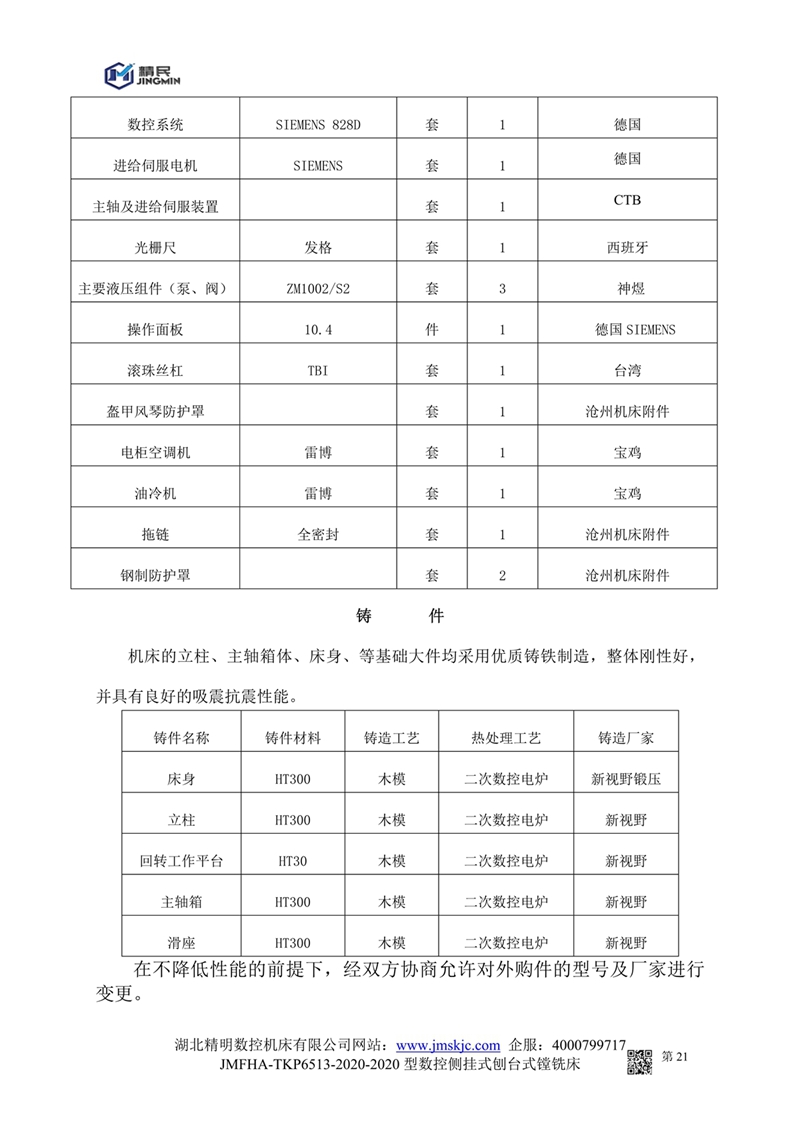 精民 JINGMIN

| 数控系统 | SIEMENS 828D | 套 | 1 | 德国 |
|---|---|---|---|---|
| 进给伺服电机 | SIEMENS | 套 | 1 | 德国 |
| 主轴及进给伺服装置 | | 套 | 1 | CTB |
| 光栅尺 | 发格 | 套 | 1 | 西班牙 |
| 主要液压组件（泵、阀） | ZM1002/S2 | 套 | 3 | 神煜 |
| 操作面板 | 10.4 | 件 | 1 | 德国 SIEMENS |
| 滚珠丝杠 | TBI | 套 | 1 | 台湾 |
| 盔甲风琴防护罩 | | 套 | 1 | 沧州机床附件 |
| 电柜空调机 | 雷博 | 套 | 1 | 宝鸡 |
| 油冷机 | 雷博 | 套 | 1 | 宝鸡 |
| 拖链 | 全密封 | 套 | 1 | 沧州机床附件 |
| 钢制防护罩 | | 套 | 2 | 沧州机床附件 |

铸 件

机床的立柱、主轴箱体、床身、等基础大件均采用优质铸铁制造，整体刚性好，并具有良好的吸震抗震性能。

| 铸件名称 | 铸件材料 | 铸造工艺 | 热处理工艺 | 铸造厂家 |
|---|---|---|---|---|
| 床身 | HT300 | 木模 | 二次数控电炉 | 新视野锻压 |
| 立柱 | HT300 | 木模 | 二次数控电炉 | 新视野 |
| 回转工作平台 | HT30 | 木模 | 二次数控电炉 | 新视野 |
| 主轴箱 | HT300 | 木模 | 二次数控电炉 | 新视野 |
| 滑座 | HT300 | 木模 | 二次数控电炉 | 新视野 |

在不降低性能的前提下，经双方协商允许对外购件的型号及厂家进行变更。

湖北精明数控机床有限公司网站：www.jmskjc.com 企服：4000799717
JMFHA-TKP6513-2020-2020 型数控侧挂式刨台式镗铣床
第 21